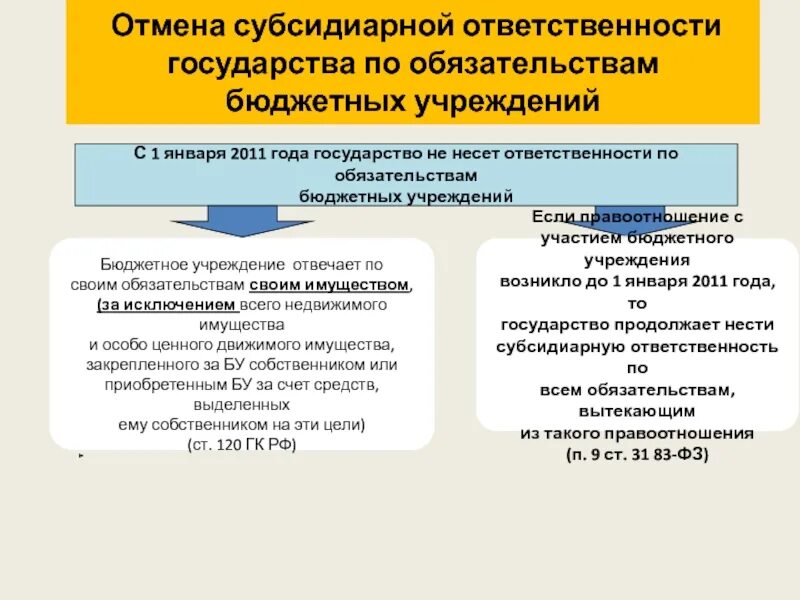 Отмена субсидиарной ответственности государства по обязательствам бюджетных учреждений

С 1 января 2011 года государство не несет ответственности по обязательствам бюджетных учреждений

Бюджетное учреждение отвечает по своим обязательствам своим имуществом, (за исключением всего недвижимого имущества и особо ценного движимого имущества, закрепленного за БУ собственником или приобретенным БУ за счет средств, выделенных ему собственником на эти цели) (ст. 120 ГК РФ)

Если правоотношение с участием бюджетного учреждения возникло до 1 января 2011 года, то государство продолжает нести субсидиарную ответственность по всем обязательствам, вытекающим из такого правоотношения (п. 9 ст. 31 83-ФЗ)